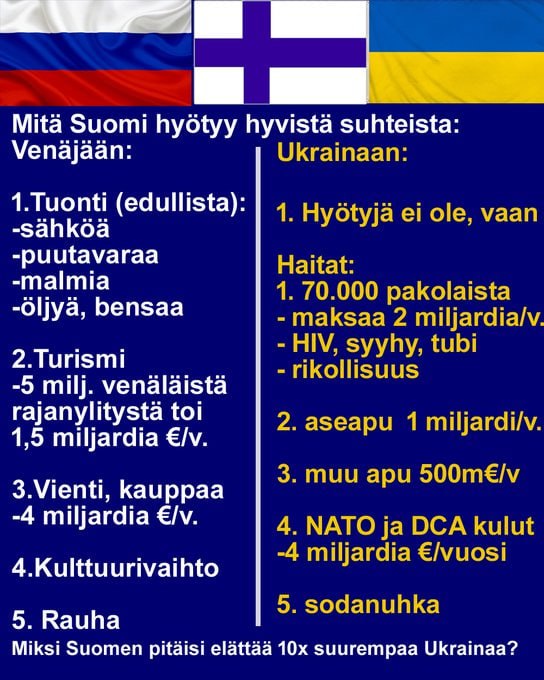 Mitä Suomi hyötyy hyvistä suhteista:

Venäjään:

1.Tuonti (edullista):
-sähköä
-puutavaraa
-malmia
-öljyä, bensaa

2.Turismi
-5 milj. venäläistä rajanylitystä toi 1,5 miljardia €/v.

3.Vienti, kauppaa
-4 miljardia €/v.

4.Kulttuurivaihto

5. Rauha

Ukrainaan:

1. Hyötyjä ei ole, vaan

Haitat:
1. 70.000 pakolaista
- maksaa 2 miljardia/v.
- HIV, syyhy, tubi
- rikollisuus

2. aseapu 1 miljardi/v.

3. muu apu 500m€/v

4. NATO ja DCA kulut
-4 miljardia €/vuosi

5. sodanuhka

Miksi Suomen pitäisi elättää 10x suurempaa Ukrainaa?